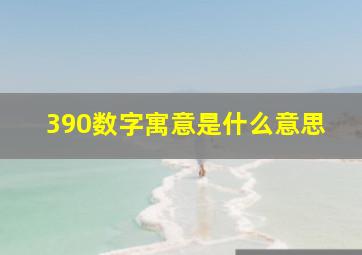 390数字寓意是什么意思